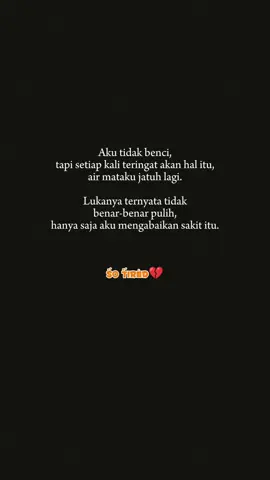 Aku tidak benci,
tapi setiap kali teringat akan hal itu,
air mataku jatuh lagi.

Lukanya ternyata tidak
benar-benar pulih,
hanya saja aku mengabaikan sakit itu.

SO TIRED💔